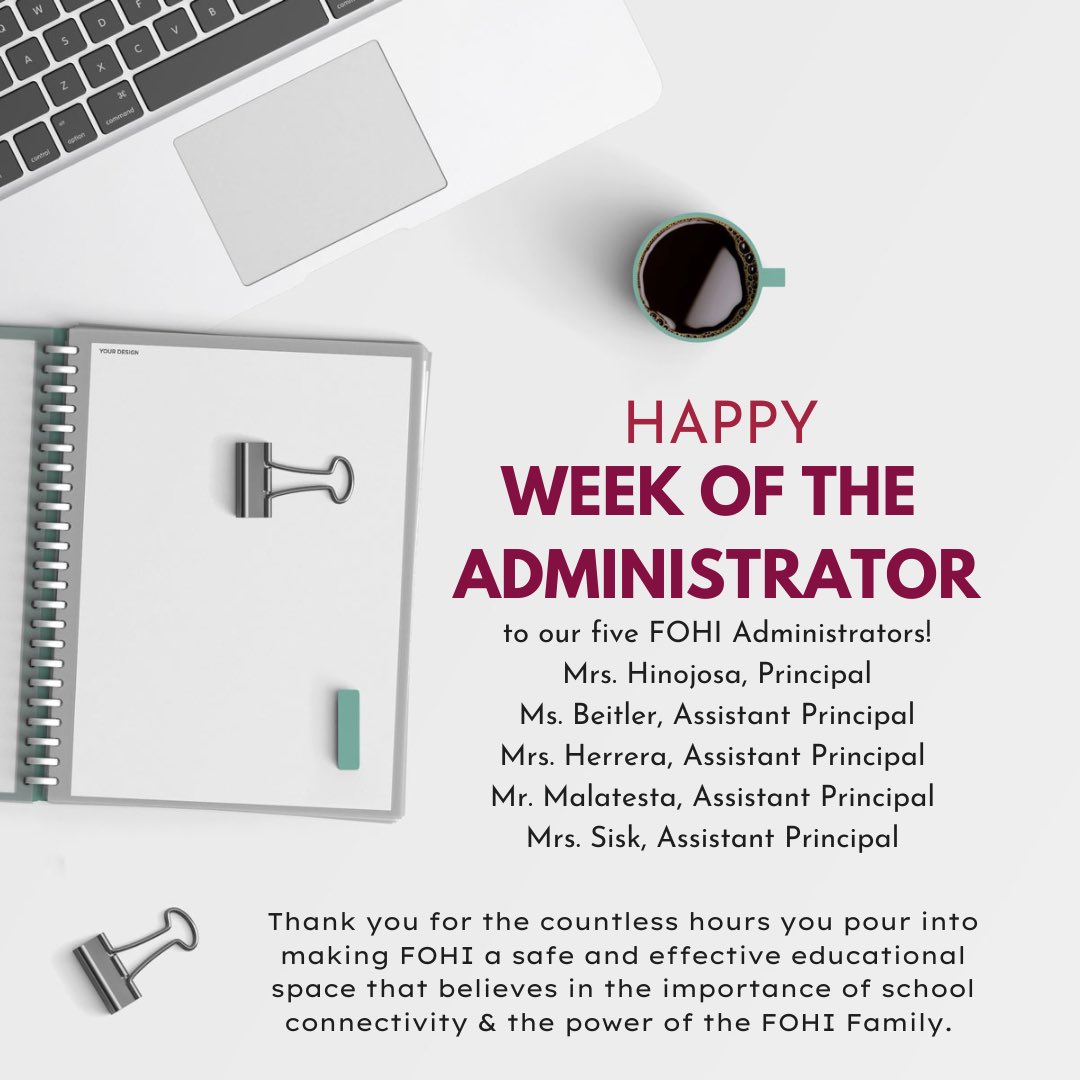 YOUR DESIGN

HAPPY
WEEK OF THE ADMINISTRATOR
to our five FOHI Administrators!
Mrs. Hinojosa, Principal
Ms. Beitler, Assistant Principal
Mrs. Herrera, Assistant Principal
Mr. Malatesta, Assistant Principal
Mrs. Sisk, Assistant Principal

Thank you for the countless hours you pour into making FOHI a safe and effective educational space that believes in the importance of school connectivity & the power of the FOHI Family.